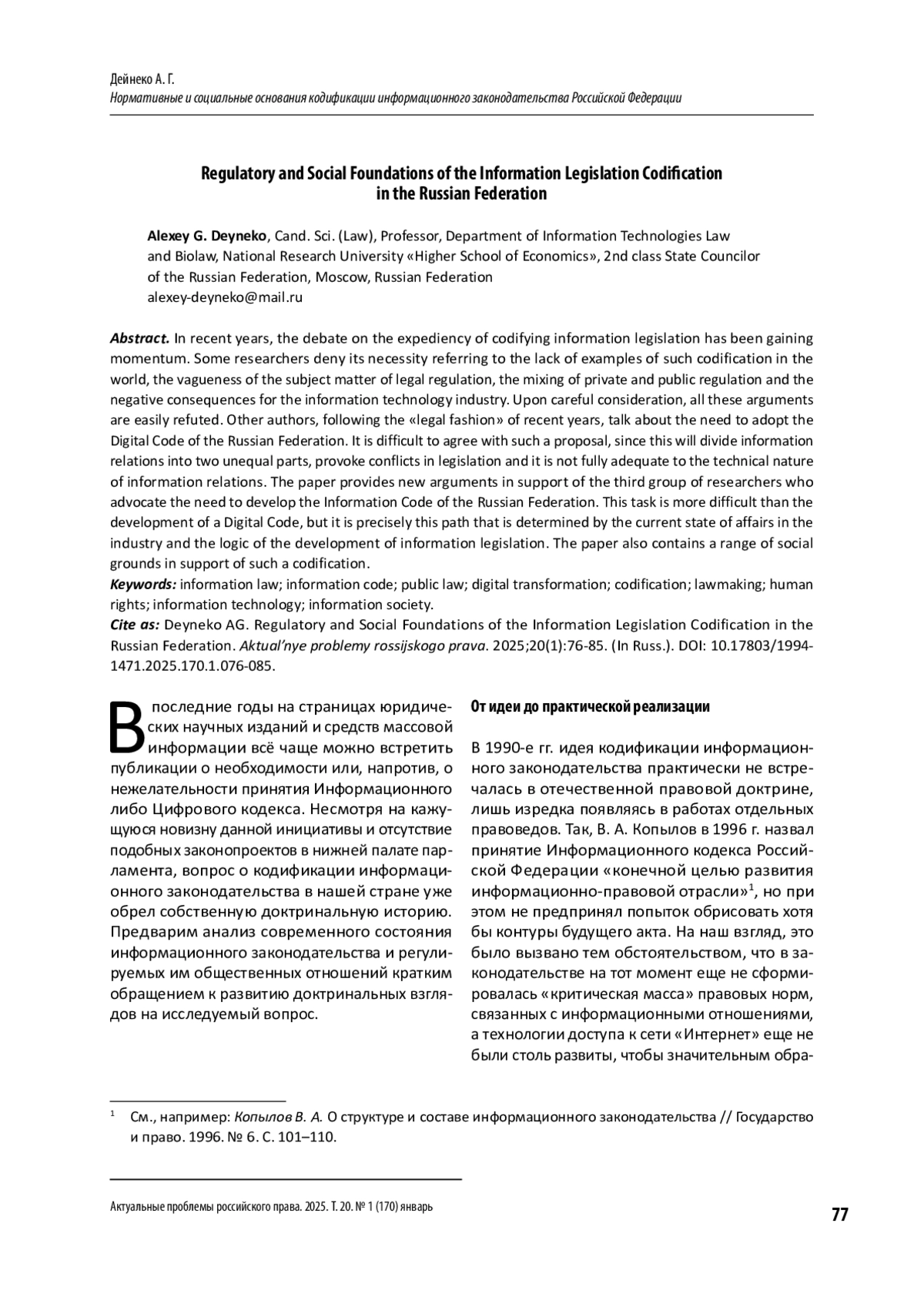 Дейнеко А. Г.
Нормативные и социальные основания кодификации информационного законодательства Российской Федерации

Regulatory and Social Foundations of the Information Legislation Codification in the Russian Federation

Alexey G. Deyneko, Cand. Sci. (Law), Professor, Department of Information Technologies Law and Biolaw, National Research University «Higher School of Economics», 2nd class State Councilor of the Russian Federation, Moscow, Russian Federation
alexey-deyneko@mail.ru

Abstract. In recent years, the debate on the expediency of codifying information legislation has been gaining momentum. Some researchers deny its necessity referring to the lack of examples of such codification in the world, the vagueness of the subject matter of legal regulation, the mixing of private and public regulation and the negative consequences for the information technology industry. Upon careful consideration, all these arguments are easily refuted. Other authors, following the «legal fashion» of recent years, talk about the need to adopt the Digital Code of the Russian Federation. It is difficult to agree with such a proposal, since this will divide information relations into two unequal parts, provoke conflicts in legislation and it is not fully adequate to the technical nature of information relations. The paper provides new arguments in support of the third group of researchers who advocate the need to develop the Information Code of the Russian Federation. This task is more difficult than the development of a Digital Code, but it is precisely this path that is determined by the current state of affairs in the industry and the logic of the development of information legislation. The paper also contains a range of social grounds in support of such a codification.
Keywords: information law; information code; public law; digital transformation; codification; lawmaking; human rights; information technology; information society.
Cite as: Deyneko AG. Regulatory and Social Foundations of the Information Legislation Codification in the Russian Federation. Aktual'nye problemy rossijskogo prava. 2025;20(1):76-85. (In Russ.). DOI: 10.17803/1994-1471.2025.170.1.076-085.

В последние годы на страницах юридических научных изданий и средств массовой информации всё чаще можно встретить публикации о необходимости или, напротив, о нежелательности принятия Информационного либо Цифрового кодекса. Несмотря на кажущуюся новизну данной инициативы и отсутствие подобных законопроектов в нижней палате парламента, вопрос о кодификации информационного законодательства в нашей стране уже обрел собственную доктринальную историю. Предварим анализ современного состояния информационного законодательства и регулируемых им общественных отношений кратким обращением к развитию доктринальных взглядов на исследуемый вопрос.

От идеи до практической реализации

В 1990-е гг. идея кодификации информационного законодательства практически не встречалась в отечественной правовой доктрине, лишь изредка появляясь в работах отдельных правоведов. Так, В. А. Копылов в 1996 г. назвал принятие Информационного кодекса Российской Федерации «конечной целью развития информационно-правовой отрасли»$^1$, но при этом не предпринял попыток обрисовать хотя бы контуры будущего акта. На наш взгляд, это было вызвано тем обстоятельством, что в законодательстве на тот момент еще не сформировалась «критическая масса» правовых норм, связанных с информационными отношениями, а технологии доступа к сети «Интернет» еще не были столь развиты, чтобы значительным обра-

$^1$ См., например: Копылов В. А. О структуре и составе информационного законодательства // Государство и право. 1996. № 6. С. 101–110.

Актуальные проблемы российского права. 2025. Т. 20. № 1 (170) январь
77